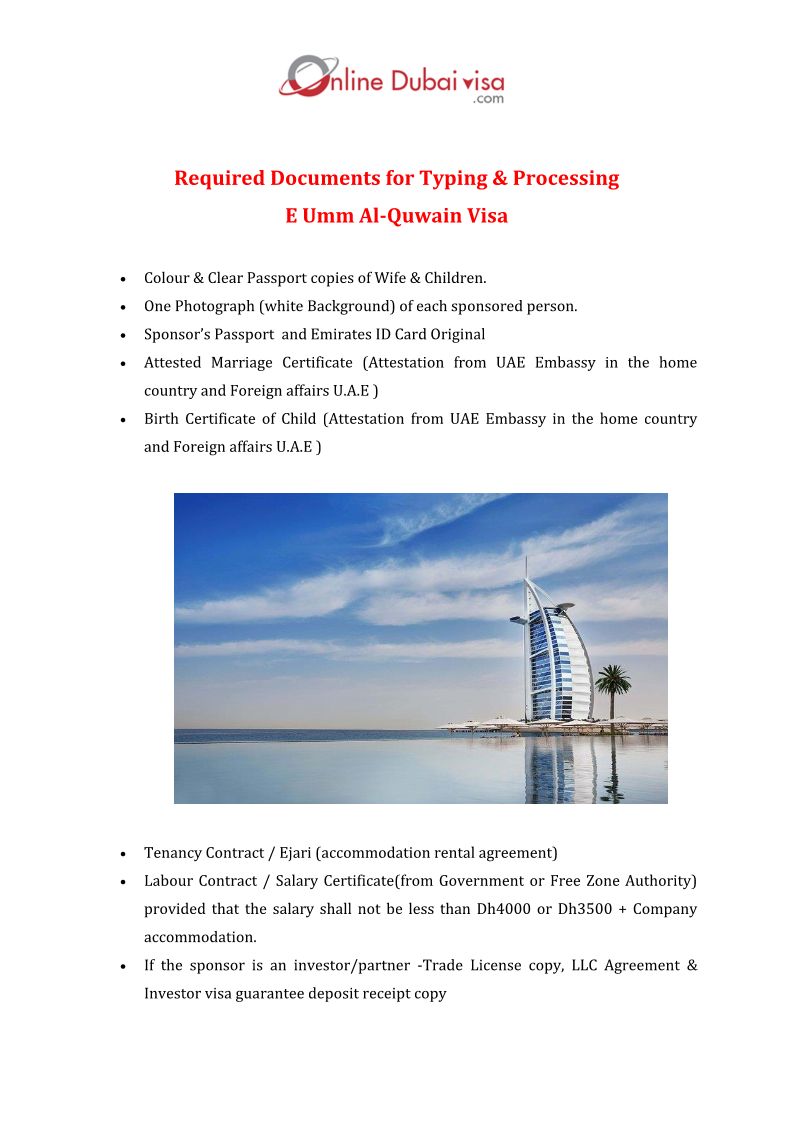 Online Dubai visa
.com

Required Documents for Typing & Processing
E Umm Al-Quwain Visa

• Colour & Clear Passport copies of Wife & Children.
• One Photograph (white Background) of each sponsored person.
• Sponsor's Passport and Emirates ID Card Original
• Attested Marriage Certificate (Attestation from UAE Embassy in the home country and Foreign affairs U.A.E )
• Birth Certificate of Child (Attestation from UAE Embassy in the home country and Foreign affairs U.A.E )

• Tenancy Contract / Ejari (accommodation rental agreement)
• Labour Contract / Salary Certificate(from Government or Free Zone Authority) provided that the salary shall not be less than Dh4000 or Dh3500 + Company accommodation.
• If the sponsor is an investor/partner -Trade License copy, LLC Agreement & Investor visa guarantee deposit receipt copy